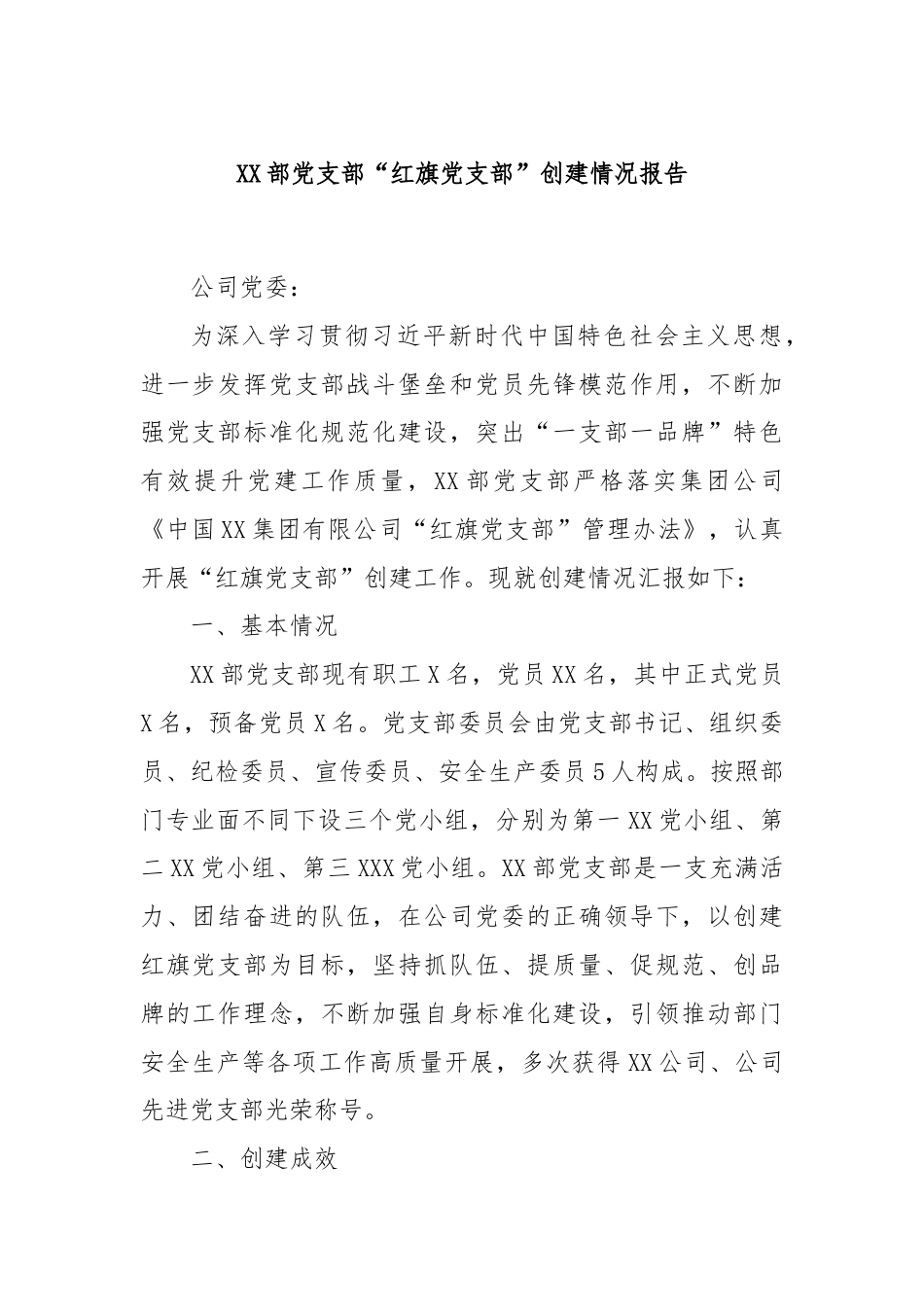 XX部党支部“红旗党支部”创建情况报告

公司党委：

为深入学习贯彻习近平新时代中国特色社会主义思想，进一步发挥党支部战斗堡垒和党员先锋模范作用，不断加强党支部标准化规范化建设，突出“一支部一品牌”特色有效提升党建工作质量，XX部党支部严格落实集团公司《中国XX集团有限公司“红旗党支部”管理办法》，认真开展“红旗党支部”创建工作。现就创建情况汇报如下：

一、基本情况

XX部党支部现有职工X名，党员XX名，其中正式党员X名，预备党员X名。党支部委员会由党支部书记、组织委员、纪检委员、宣传委员、安全生产委员5人构成。按照部门专业面不同下设三个党小组，分别为第一XX党小组、第二XX党小组、第三XXX党小组。XX部党支部是一支充满活力、团结奋进的队伍，在公司党委的正确领导下，以创建红旗党支部为目标，坚持抓队伍、提质量、促规范、创品牌的工作理念，不断加强自身标准化建设，引领推动部门安全生产等各项工作高质量开展，多次获得XX公司、公司先进党支部光荣称号。

二、创建成效